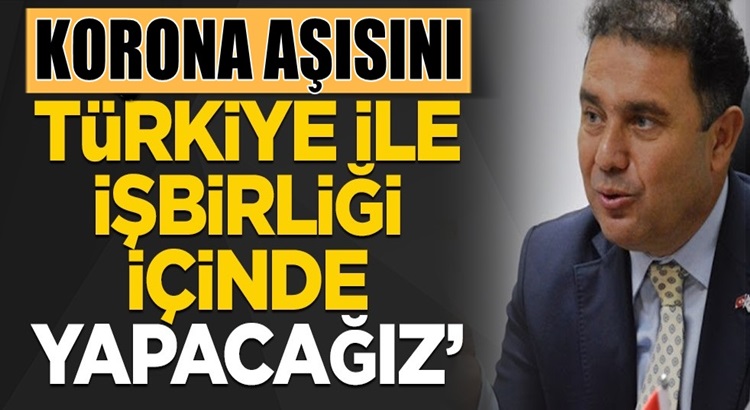 KORONA AŞISINI

TÜRKİYE İLE İŞBİRLİĞİ İÇİNDE YAPACAĞIZ'